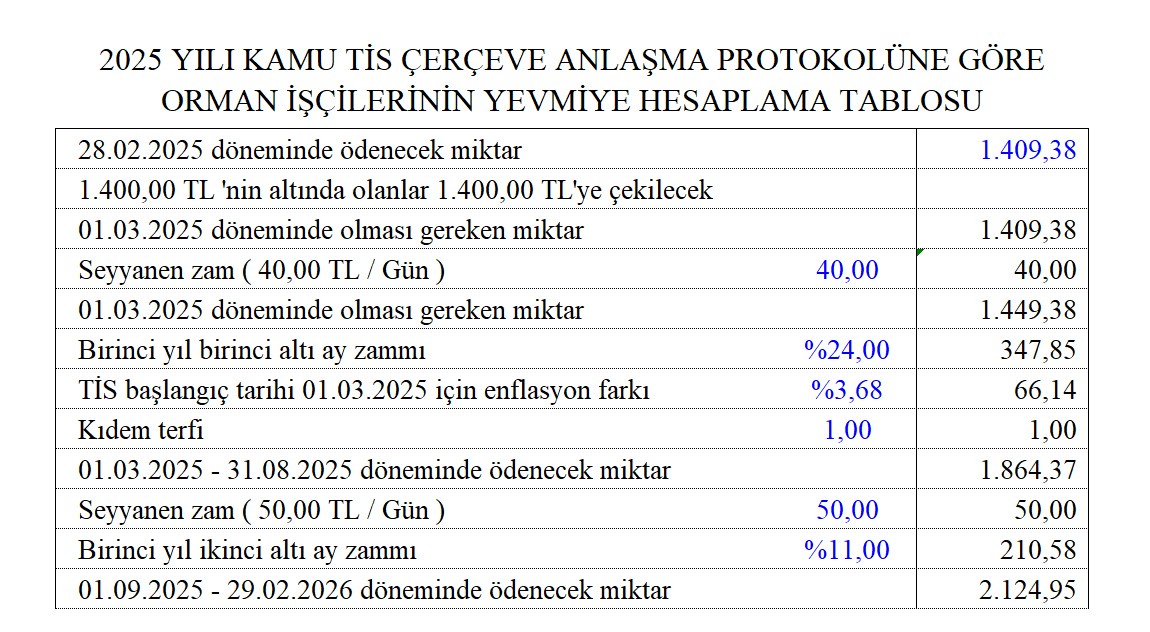 2025 YILI KAMU TİS ÇERÇEVE ANLAŞMA PROTOKOLÜNE GÖRE ORMAN İŞÇİLERİNİN YEVMİYE HESAPLAMA TABLOSU

| | | |
|---|---|---|
| 28.02.2025 döneminde ödenecek miktar | | 1.409,38 |
| 1.400,00 TL 'nin altında olanlar 1.400,00 TL'ye çekilecek | | |
| 01.03.2025 döneminde olması gereken miktar | | 1.409,38 |
| Seyyanen zam ( 40,00 TL / Gün ) | 40,00 | 40,00 |
| 01.03.2025 döneminde olması gereken miktar | | 1.449,38 |
| Birinci yıl birinci altı ay zammı | %24,00 | 347,85 |
| TİS başlangıç tarihi 01.03.2025 için enflasyon farkı | %3,68 | 66,14 |
| Kıdem terfi | 1,00 | 1,00 |
| 01.03.2025 - 31.08.2025 döneminde ödenecek miktar | | 1.864,37 |
| Seyyanen zam ( 50,00 TL / Gün ) | 50,00 | 50,00 |
| Birinci yıl ikinci altı ay zammı | %11,00 | 210,58 |
| 01.09.2025 - 29.02.2026 döneminde ödenecek miktar | | 2.124,95 |